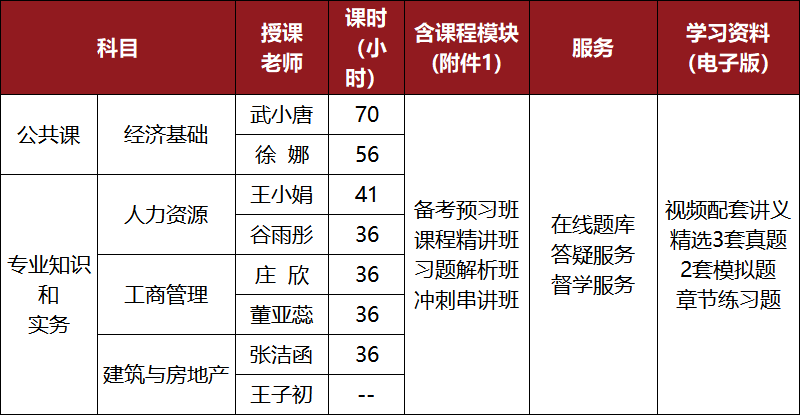 | 科目 | | 授课老师 | 课时（小时） | 含课程模块（附件1） | 服务 | 学习资料（电子版） |
|---|---|---|---|---|---|---|
| 公共课 | 经济基础 | 武小唐 | 70 | 备考预习班 课程精讲班 习题解析班 冲刺串讲班 | 在线题库 答疑服务 督学服务 | 视频配套讲义 精选3套真题 2套模拟题 章节练习题 |
| | | 徐 娜 | 56 | | | |
| 专业知识和实务 | 人力资源 | 王小娟 | 41 | | | |
| | | 谷雨彤 | 36 | | | |
| | 工商管理 | 庄 欣 | 36 | | | |
| | | 董亚蕊 | 36 | | | |
| | 建筑与房地产 | 张洁函 | 36 | | | |
| | | 王子初 | -- | | | |